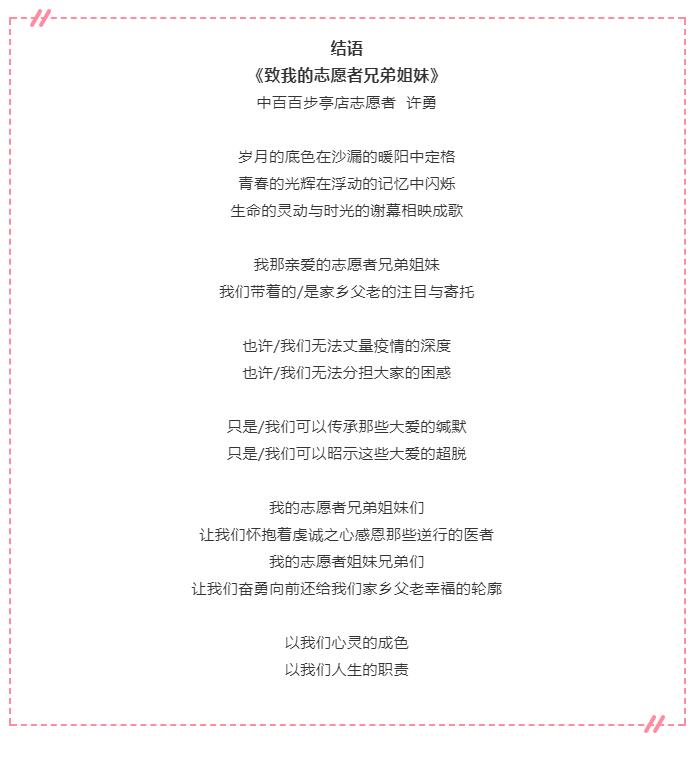 结语
《致我的志愿者兄弟姐妹》
中百百步亭店志愿者 许勇

岁月的底色在沙漏的暖阳中定格
青春的光辉在浮动的记忆中闪烁
生命的灵动与时光的谢幕相映成歌

我那亲爱的志愿者兄弟姐妹
我们带着的/是家乡父老的注目与寄托

也许/我们无法丈量疫情的深度
也许/我们无法分担大家的困惑

只是/我们可以传承那些大爱的缄默
只是/我们可以昭示这些大爱的超脱

我的志愿者兄弟姐妹们
让我们怀抱着虔诚之心感恩那些逆行的医者
我的志愿者姐妹兄弟们
让我们奋勇向前还给我们家乡父老幸福的轮廓

以我们心灵的成色
以我们人生的职责